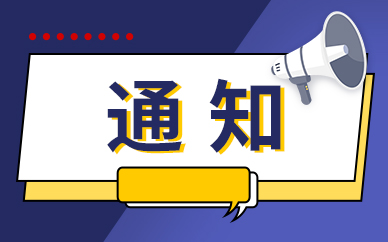 通知